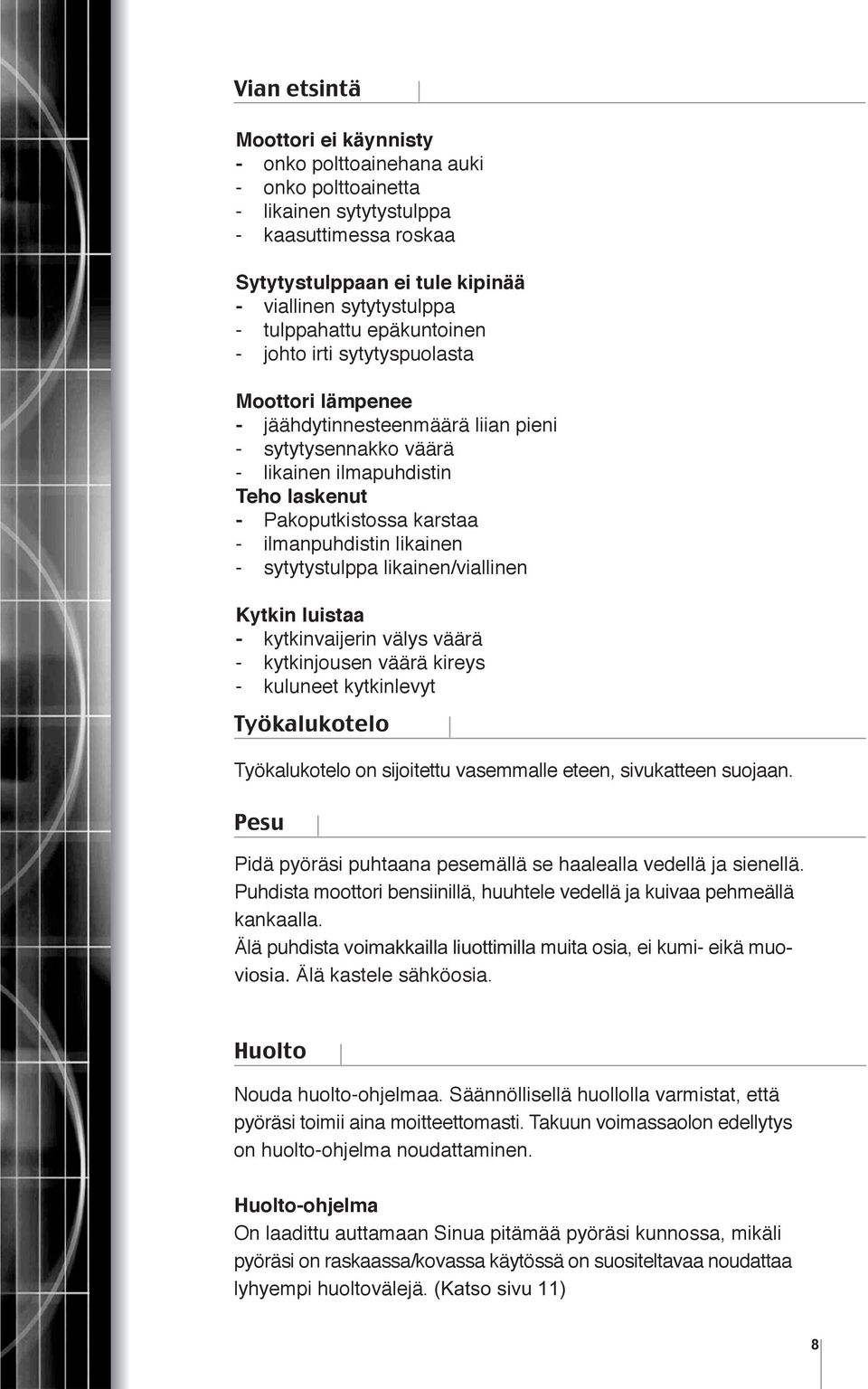 Vian etsintä

Moottori ei käynnisty
- onko polttoainehana auki
- onko polttoainetta
- likainen sytytystulppa
- kaasuttimessa roskaa

Sytytystulppaan ei tule kipinää
- viallinen sytytystulppa
- tulppahattu epäkuntoinen
- johto irti sytytyspuolasta

Moottori lämpenee
- jäähdytinnesteenmäärä liian pieni
- sytytysennakko väärä
- likainen ilmapuhdistin
Teho laskenut
- Pakoputkistossa karstaa
- ilmanpuhdistin likainen
- sytytystulppa likainen/viallinen

Kytkin luistaa
- kytkinvaijerin välys väärä
- kytkinjousen väärä kireys
- kuluneet kytkinlevyt

Työkalukotelo

Työkalukotelo on sijoitettu vasemmalle eteen, sivukatteen suojaan.

Pesu

Pidä pyöräsi puhtaana pesemällä se haalealla vedellä ja sienellä. Puhdista moottori bensiinillä, huuhtele vedellä ja kuivaa pehmeällä kankaalla.
Älä puhdista voimakkailla liuottimilla muita osia, ei kumi- eikä muoviosia. Älä kastele sähköosia.

Huolto

Nouda huolto-ohjelmaa. Säännöllisellä huollolla varmistat, että pyöräsi toimii aina moitteettomasti. Takuun voimassaolon edellytys on huolto-ohjelma noudattaminen.

Huolto-ohjelma
On laadittu auttamaan Sinua pitämää pyöräsi kunnossa, mikäli pyöräsi on raskaassa/kovassa käytössä on suositeltavaa noudattaa lyhyempi huoltovälejä. (Katso sivu 11)

8